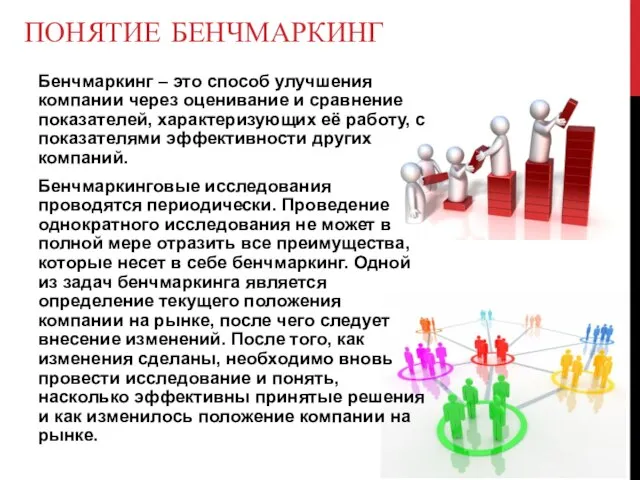 ПОНЯТИЕ БЕНЧМАРКИНГ

Бенчмаркинг – это способ улучшения компании через оценивание и сравнение показателей, характеризующих её работу, с показателями эффективности других компаний.

Бенчмаркинговые исследования проводятся периодически. Проведение однократного исследования не может в полной мере отразить все преимущества, которые несет в себе бенчмаркинг. Одной из задач бенчмаркинга является определение текущего положения компании на рынке, после чего следует внесение изменений. После того, как изменения сделаны, необходимо вновь провести исследование и понять, насколько эффективны принятые решения и как изменилось положение компании на рынке.